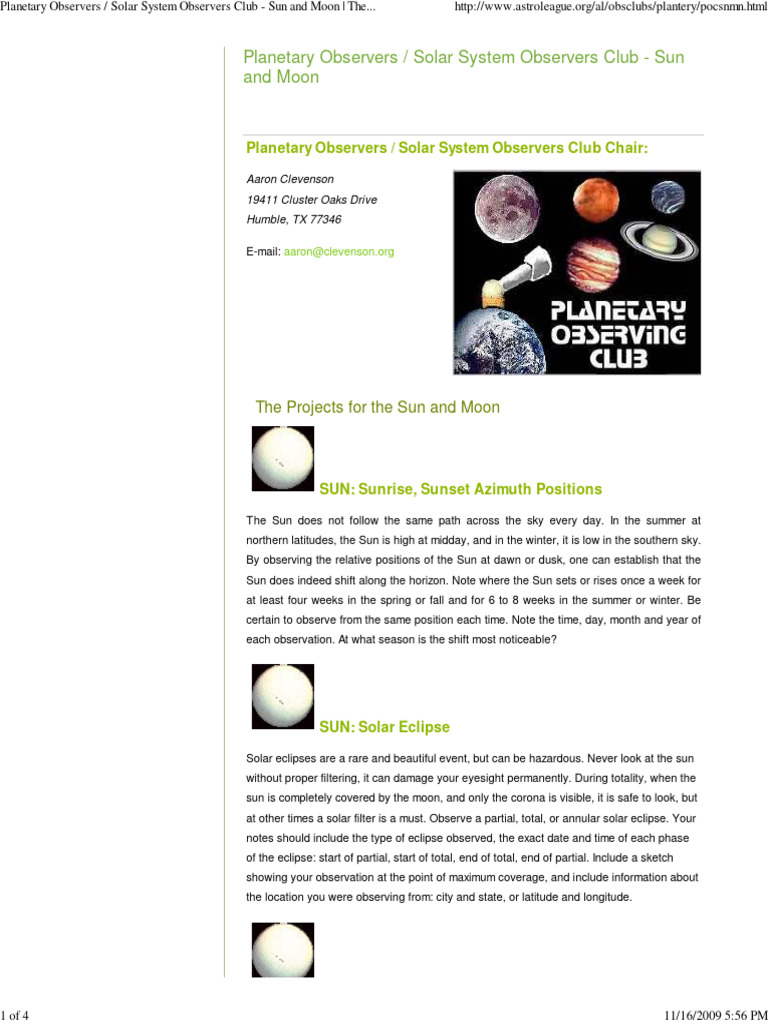 Planetary Observers / Solar System Observers Club - Sun and Moon | The...

http://www.astroleague.org/al/obsclubs/plantery/pocsnmn.html

Planetary Observers / Solar System Observers Club - Sun and Moon

Planetary Observers / Solar System Observers Club Chair:

Aaron Clevenson
19411 Cluster Oaks Drive
Humble, TX 77346

E-mail: aaron@clevenson.org

PLANETARY OBSERVING CLUB

The Projects for the Sun and Moon

SUN: Sunrise, Sunset Azimuth Positions

The Sun does not follow the same path across the sky every day. In the summer at northern latitudes, the Sun is high at midday, and in the winter, it is low in the southern sky. By observing the relative positions of the Sun at dawn or dusk, one can establish that the Sun does indeed shift along the horizon. Note where the Sun sets or rises once a week for at least four weeks in the spring or fall and for 6 to 8 weeks in the summer or winter. Be certain to observe from the same position each time. Note the time, day, month and year of each observation. At what season is the shift most noticeable?

SUN: Solar Eclipse

Solar eclipses are a rare and beautiful event, but can be hazardous. Never look at the sun without proper filtering, it can damage your eyesight permanently. During totality, when the sun is completely covered by the moon, and only the corona is visible, it is safe to look, but at other times a solar filter is a must. Observe a partial, total, or annular solar eclipse. Your notes should include the type of eclipse observed, the exact date and time of each phase of the eclipse: start of partial, start of total, end of total, end of partial. Include a sketch showing your observation at the point of maximum coverage, and include information about the location you were observing from: city and state, or latitude and longitude.

1 of 4

11/16/2009 5:56 PM